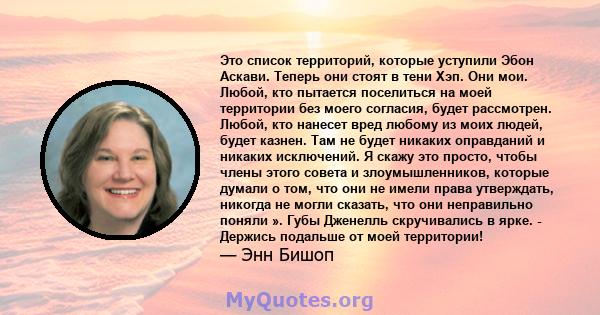 Это список территорий, которые уступили Эбон Аскави. Теперь они стоят в тени Хэп. Они мои. Любой, кто пытается поселиться на моей территории без моего согласия, будет рассмотрен. Любой, кто нанесет вред любому из моих людей, будет казнен. Там не будет никаких оправданий и никаких исключений. Я скажу это просто, чтобы члены этого совета и злоумышленников, которые думали о том, что они не имели права утверждать, никогда не могли сказать, что они неправильно поняли ». Губы Дженелль скручивались в ярке. - Держись подальше от моей территории!
— Энн Бишоп

MyQuotes.org